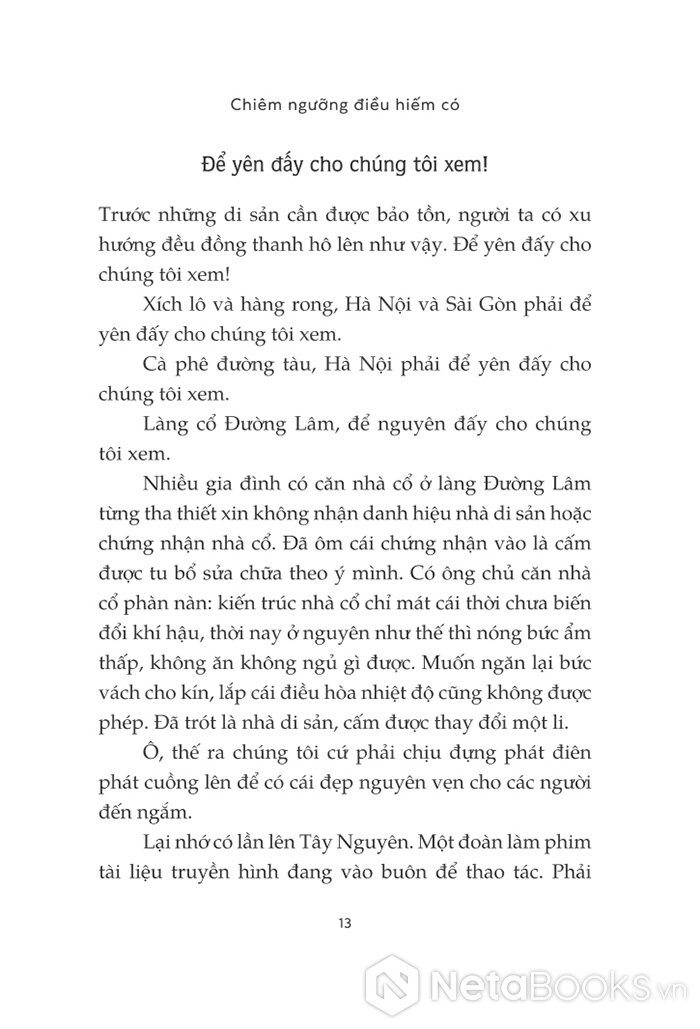 Chiêm ngưỡng điều hiếm có

Để yên đấy cho chúng tôi xem!

Trước những di sản cần được bảo tồn, người ta có xu hướng đều đồng thanh hô lên như vậy. Để yên đấy cho chúng tôi xem!

Xích lô và hàng rong, Hà Nội và Sài Gòn phải để yên đấy cho chúng tôi xem.

Cà phê đường tàu, Hà Nội phải để yên đấy cho chúng tôi xem.

Làng cổ Đường Lâm, để nguyên đấy cho chúng tôi xem.

Nhiều gia đình có căn nhà cổ ở làng Đường Lâm từng tha thiết xin không nhận danh hiệu nhà di sản hoặc chứng nhận nhà cổ. Đã ôm cái chứng nhận vào là cấm được tu bổ sửa chữa theo ý mình. Có ông chủ căn nhà cổ phàn nàn: kiến trúc nhà cổ chỉ mát cái thời chưa biến đổi khí hậu, thời nay ở nguyên như thế thì nóng bức ẩm thấp, không ăn không ngủ gì được. Muốn ngăn lại bức vách cho kín, lắp cái điều hòa nhiệt độ cũng không được phép. Đã trót là nhà di sản, cấm được thay đổi một li.

Ô, thế ra chúng tôi cứ phải chịu đựng phát điên phát cuồng lên để có cái đẹp nguyên vẹn cho các người đến ngắm.

Lại nhớ có lần lên Tây Nguyên. Một đoàn làm phim tài liệu truyền hình đang vào buôn để thao tác. Phải

13

NetaBooks.vn